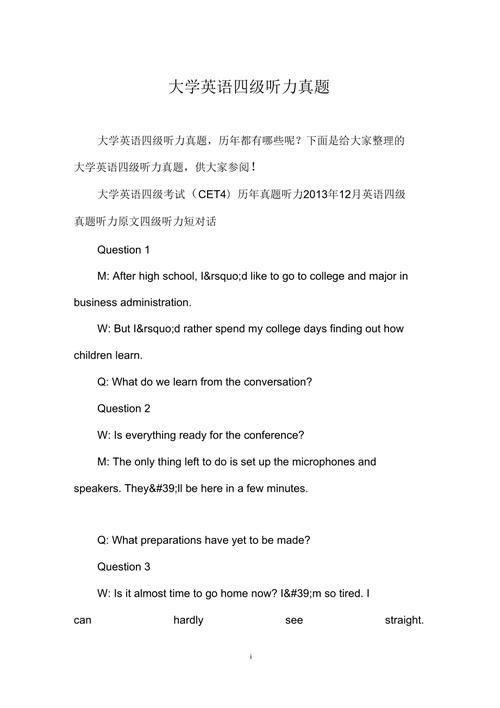 大学英语四级听力真题

大学英语四级听力真题，历年都有哪些呢？下面是给大家整理的大学英语四级听力真题，供大家参阅！

大学英语四级考试（CET4）历年真题听力2013年12月英语四级真题听力原文四级听力短对话

Question 1

M: After high school, I&rsquo;d like to go to college and major in business administration.

W: But I&rsquo;d rather spend my college days finding out how children learn.

Q: What do we learn from the conversation?

Question 2

W: Is everything ready for the conference?

M: The only thing left to do is set up the microphones and speakers. They&#39;ll be here in a few minutes.

Q: What preparations have yet to be made?

Question 3

W: Is it almost time to go home now? I&#39;m so tired. I can hardly see straight.

i